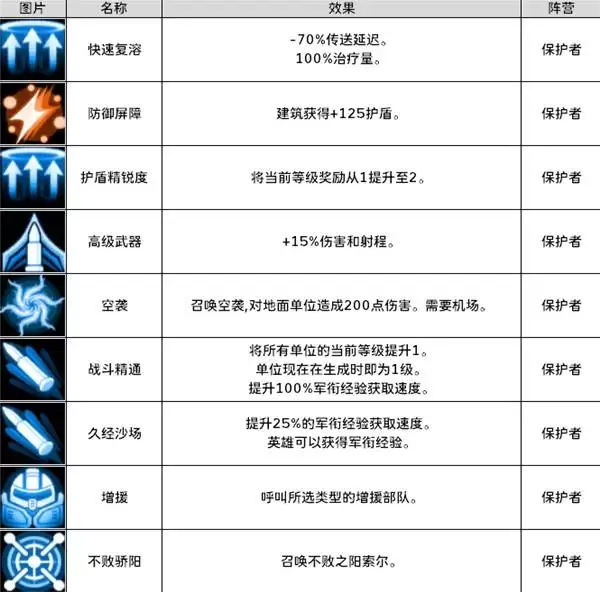 | 图片 | 名称 | 效果 | 阵营 |
|---|---|---|---|
| | 快速复溶 | -70%传送延迟。 100%治疗量。 | 保护者 |
| | 防御屏障 | 建筑获得+125护盾。 | 保护者 |
| | 护盾精锐度 | 将当前等级奖励从1提升至2。 | 保护者 |
| | 高级武器 | +15%伤害和射程。 | 保护者 |
| | 空袭 | 召唤空袭,对地面单位造成200点伤害。需要机场。 | 保护者 |
| | 战斗精通 | 将所有单位的当前等级提升1。 单位现在在生成时即为1级。 提升100%军衔经验获取速度。 | 保护者 |
| | 久经沙场 | 提升25%的军衔经验获取速度。 英雄可以获得军衔经验。 | 保护者 |
| | 增援 | 呼叫所选类型的增援部队。 | 保护者 |
| | 不败骄阳 | 召唤不败之阳索尔。 | 保护者 |